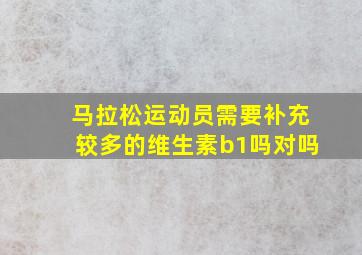 马拉松运动员需要补充较多的维生素b1吗对吗